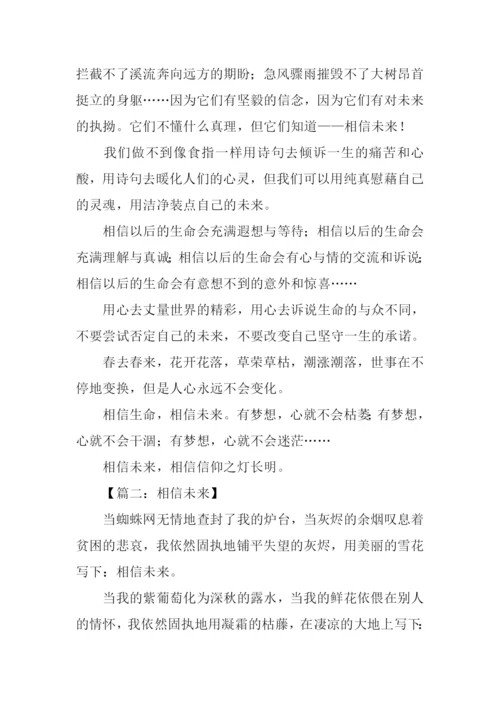 拦截不了溪流奔向远方的期盼；急风骤雨摧毁不了大树昂首挺立的身躯……因为它们有坚毅的信念，因为它们有对未来的执拗。它们不懂什么真理，但它们知道——相信未来！

我们做不到像食指一样用诗句去倾诉一生的痛苦和心酸，用诗句去暖化人们的心灵，但我们可以用纯真慰藉自己的灵魂，用洁净装点自己的未来。

相信以后的生命会充满遐想与等待；相信以后的生命会充满理解与真诚；相信以后的生命会有心与情的交流和诉说；相信以后的生命会有意想不到的意外和惊喜……

用心去丈量世界的精彩，用心去诉说生命的与众不同，不要尝试否定自己的未来，不要改变自己坚守一生的承诺。

春去春来，花开花落，草荣草枯，潮涨潮落，世事在不停地变换，但是人心永远不会变化。

相信生命，相信未来。有梦想，心就不会枯萎；有梦想，心就不会干涸；有梦想，心就不会迷茫……

相信未来，相信信仰之灯长明。

【篇二：相信未来】

当蜘蛛网无情地查封了我的炉台，当灰烬的余烟叹息着贫困的悲哀，我依然固执地铺平失望的灰烬，用美丽的雪花写下：相信未来。

当我的紫葡萄化为深秋的露水，当我的鲜花依偎在别人的情怀，我依然固执地用凝霜的枯藤，在凄凉的大地上写下：